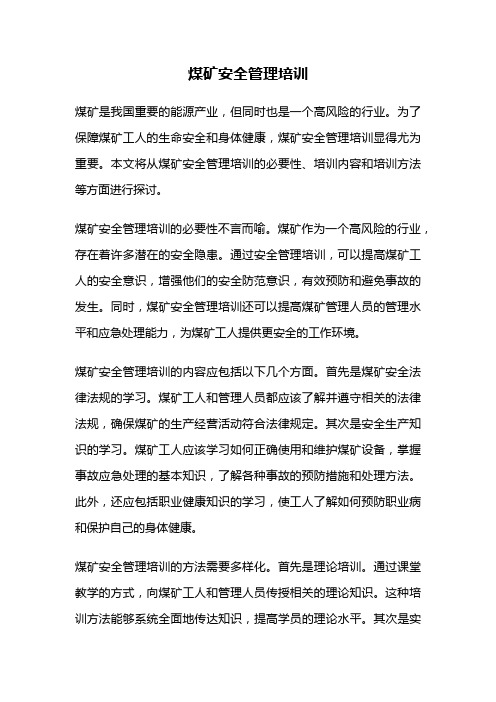 煤矿安全管理培训

煤矿是我国重要的能源产业，但同时也是一个高风险的行业。为了保障煤矿工人的生命安全和身体健康，煤矿安全管理培训显得尤为重要。本文将从煤矿安全管理培训的必要性、培训内容和培训方法等方面进行探讨。

煤矿安全管理培训的必要性不言而喻。煤矿作为一个高风险的行业，存在着许多潜在的安全隐患。通过安全管理培训，可以提高煤矿工人的安全意识，增强他们的安全防范意识，有效预防和避免事故的发生。同时，煤矿安全管理培训还可以提高煤矿管理人员的管理水平和应急处理能力，为煤矿工人提供更安全的工作环境。

煤矿安全管理培训的内容应包括以下几个方面。首先是煤矿安全法律法规的学习。煤矿工人和管理人员都应该了解并遵守相关的法律法规，确保煤矿的生产经营活动符合法律规定。其次是安全生产知识的学习。煤矿工人应该学习如何正确使用和维护煤矿设备，掌握事故应急处理的基本知识，了解各种事故的预防措施和处理方法。此外，还应包括职业健康知识的学习，使工人了解如何预防职业病和保护自己的身体健康。

煤矿安全管理培训的方法需要多样化。首先是理论培训。通过课堂教学的方式，向煤矿工人和管理人员传授相关的理论知识。这种培训方法能够系统全面地传达知识，提高学员的理论水平。其次是实